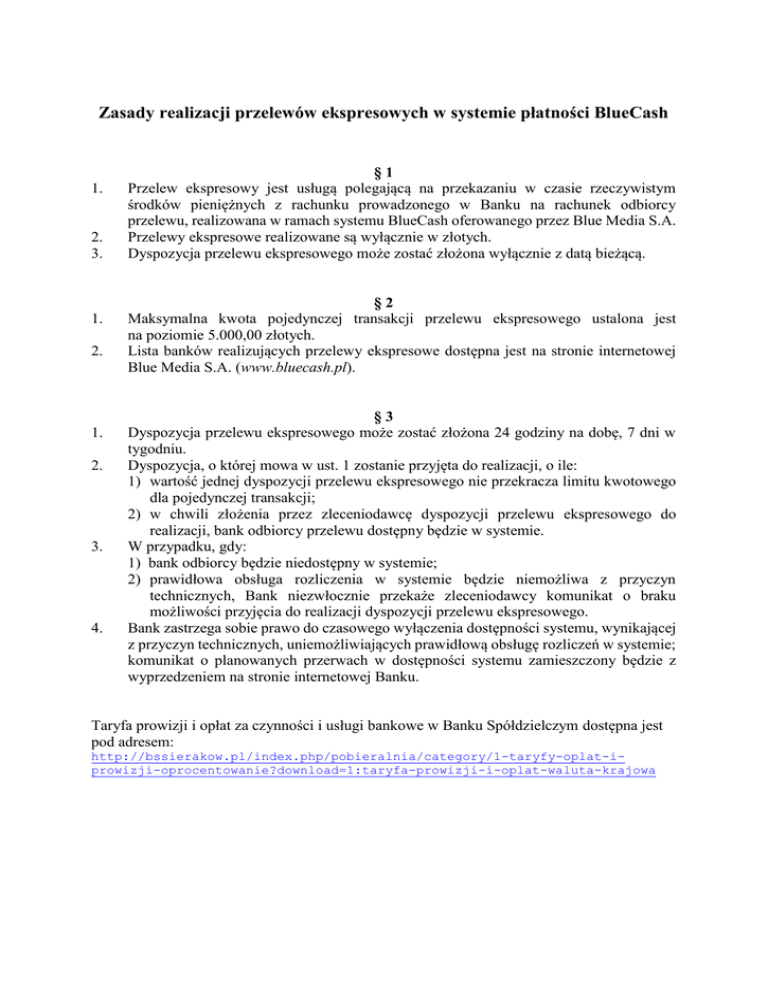 Zasady realizacji przelewów ekspresowych w systemie płatności BlueCash

§ 1

1. Przelew ekspresowy jest usługą polegającą na przekazaniu w czasie rzeczywistym środków pieniężnych z rachunku prowadzonego w Banku na rachunek odbiorcy przelewu, realizowana w ramach systemu BlueCash oferowanego przez Blue Media S.A.
2. Przelewy ekspresowe realizowane są wyłącznie w złotych.
3. Dyspozycja przelewu ekspresowego może zostać złożona wyłącznie z datą bieżącą.

§ 2

1. Maksymalna kwota pojedynczej transakcji przelewu ekspresowego ustalona jest na poziomie 5.000,00 złotych.
2. Lista banków realizujących przelewy ekspresowe dostępna jest na stronie internetowej Blue Media S.A. (www.bluecash.pl).

§ 3

1. Dyspozycja przelewu ekspresowego może zostać złożona 24 godziny na dobę, 7 dni w tygodniu.
2. Dyspozycja, o której mowa w ust. 1 zostanie przyjęta do realizacji, o ile:
1) wartość jednej dyspozycji przelewu ekspresowego nie przekracza limitu kwotowego dla pojedynczej transakcji;
2) w chwili złożenia przez zleceniodawcę dyspozycji przelewu ekspresowego do realizacji, bank odbiorcy przelewu dostępny będzie w systemie.
3. W przypadku, gdy:
1) bank odbiorcy będzie niedostępny w systemie;
2) prawidłowa obsługa rozliczenia w systemie będzie niemożliwa z przyczyn technicznych, Bank niezwłocznie przekaże zleceniodawcy komunikat o braku możliwości przyjęcia do realizacji dyspozycji przelewu ekspresowego.
4. Bank zastrzega sobie prawo do czasowego wyłączenia dostępności systemu, wynikającej z przyczyn technicznych, uniemożliwiających prawidłową obsługę rozliczeń w systemie; komunikat o planowanych przerwach w dostępności systemu zamieszczony będzie z wyprzedzeniem na stronie internetowej Banku.

Taryfa prowizji i opłat za czynności i usługi bankowe w Banku Spółdzielczym dostępna jest pod adresem:
http://bssierakow.pl/index.php/pobieralnia/category/1-taryfy-oplat-i-prowizji-oprocentowanie?download=1:taryfa-prowizji-i-oplat-waluta-krajowa